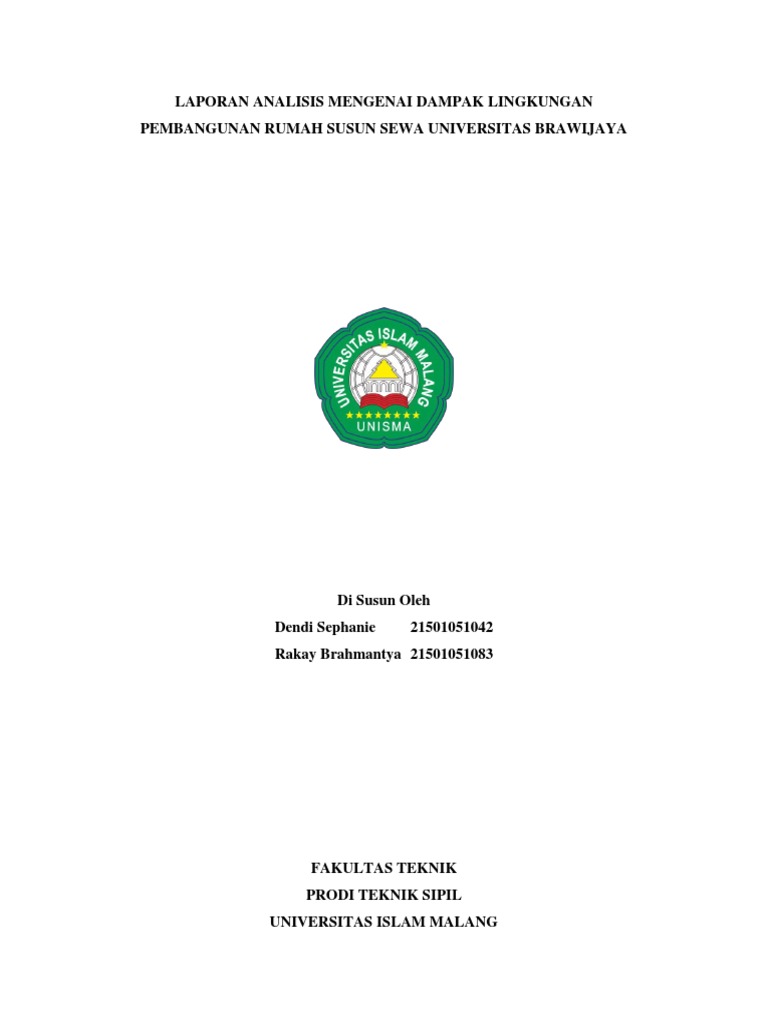 LAPORAN ANALISIS MENGENAI DAMPAK LINGKUNGAN
PEMBANGUNAN RUMAH SUSUN SEWA UNIVERSITAS BRAWIJAYA

UNIVERSITAS ISLAM MALANG
UNISMA

Di Susun Oleh
Dendi Sephanie 21501051042
Rakay Brahmantya 21501051083

FAKULTAS TEKNIK
PRODI TEKNIK SIPIL
UNIVERSITAS ISLAM MALANG